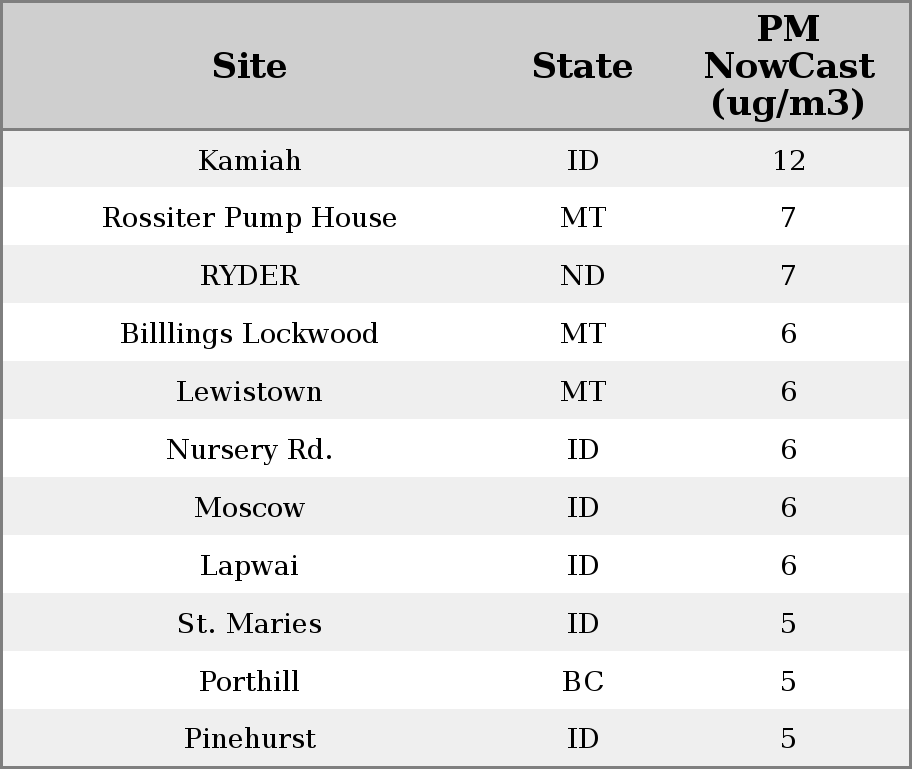 | Site | State | PM NowCast (ug/m3) |
|---|---|---|
| Kamiah | ID | 12 |
| Rossiter Pump House | MT | 7 |
| RYDER | ND | 7 |
| Billlings Lockwood | MT | 6 |
| Lewistown | MT | 6 |
| Nursery Rd. | ID | 6 |
| Moscow | ID | 6 |
| Lapwai | ID | 6 |
| St. Maries | ID | 5 |
| Porthill | BC | 5 |
| Pinehurst | ID | 5 |